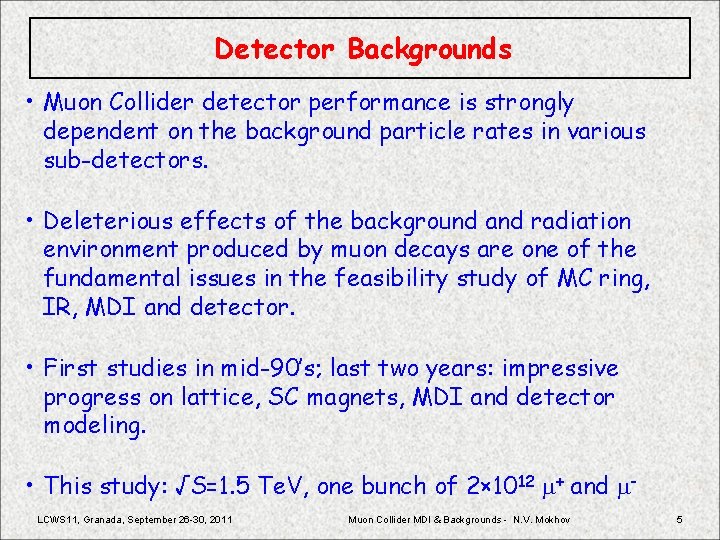 Detector Backgrounds

• Muon Collider detector performance is strongly dependent on the background particle rates in various sub-detectors.

• Deleterious effects of the background and radiation environment produced by muon decays are one of the fundamental issues in the feasibility study of MC ring, IR, MDI and detector.

• First studies in mid-90's; last two years: impressive progress on lattice, SC magnets, MDI and detector modeling.

• This study: $\sqrt{S}$=1.5 TeV, one bunch of $2\times10^{12}$ $\mu^+$ and $\mu^-$

LCWS11, Granada, September 26-30, 2011

Muon Collider MDI & Backgrounds - N.V. Mokhov

5